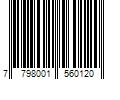 7 798001 560120